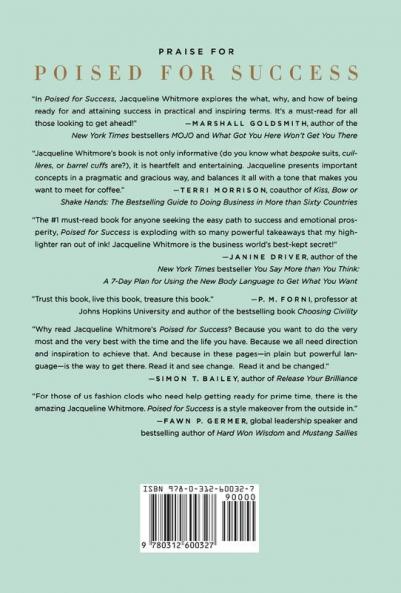 PRAISE FOR

POISED FOR SUCCESS

"In Poised for Success, Jacqueline Whitmore explores the what, why, and how of being ready for and attaining success in practical and inspiring terms. It's a must-read for all those looking to get ahead!" —MARSHALL GOLDSMITH, author of the New York Times bestsellers MOJO and What Got You Here Won't Get You There

"Jacqueline Whitmore's book is not only informative (do you know what bespoke suits, cuillères, or barrel cuffs are?), it is heartfelt and entertaining. Jacqueline presents important concepts in a pragmatic and gracious way, and balances it all with a tone that makes you want to meet for coffee." —TERRI MORRISON, coauthor of Kiss, Bow or Shake Hands: The Bestselling Guide to Doing Business in More than Sixty Countries

"The #1 must-read book for anyone seeking the easy path to success and emotional prosperity, Poised for Success is exploding with so many powerful takeaways that my highlighter ran out of ink! Jacqueline Whitmore is the business world's best-kept secret!" —JANINE DRIVER, author of the New York Times bestseller You Say More than You Think: A 7-Day Plan for Using the New Body Language to Get What You Want

"Trust this book, live this book, treasure this book." —P. M. FORNI, professor at Johns Hopkins University and author of the bestselling book Choosing Civility

"Why read Jacqueline Whitmore's Poised for Success? Because you want to do the very most and the very best with the time and the life you have. Because we all need direction and inspiration to achieve that. And because in these pages—in plain but powerful language—is the way to get there. Read it and see change. Read it and be changed." —SIMON T. BAILEY, author of Release Your Brilliance

"For those of us fashion clods who need help getting ready for prime time, there is the amazing Jacqueline Whitmore. Poised for Success is a style makeover from the outside in." —FAWN P. GERMER, global leadership speaker and bestselling author of Hard Won Wisdom and Mustang Sallies

ISBN 978-0-312-60032-7
90000
9 780312 600327